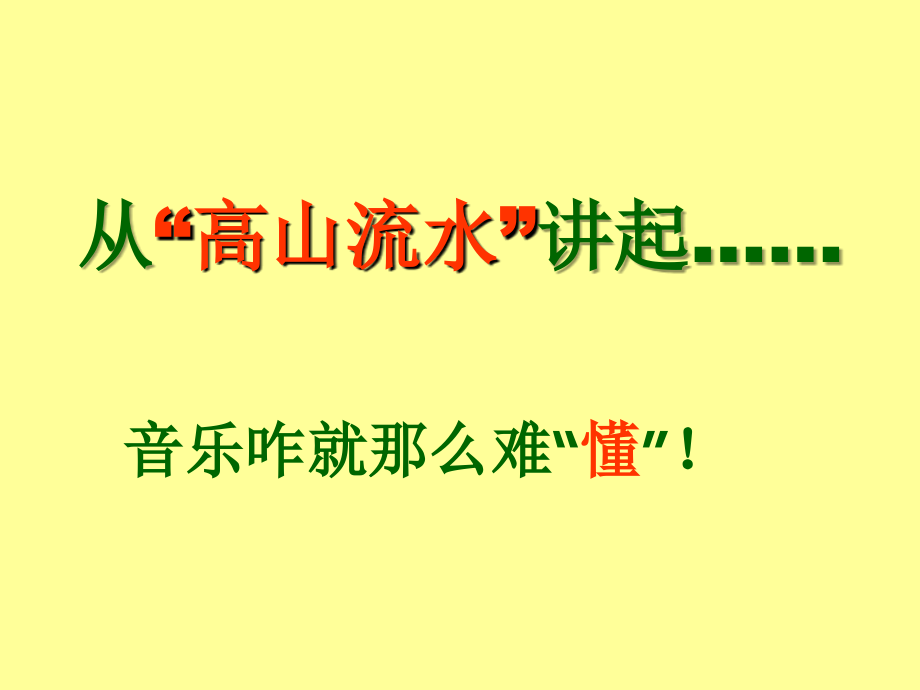 从“高山流水”讲起……

音乐咋就那么难“懂”！